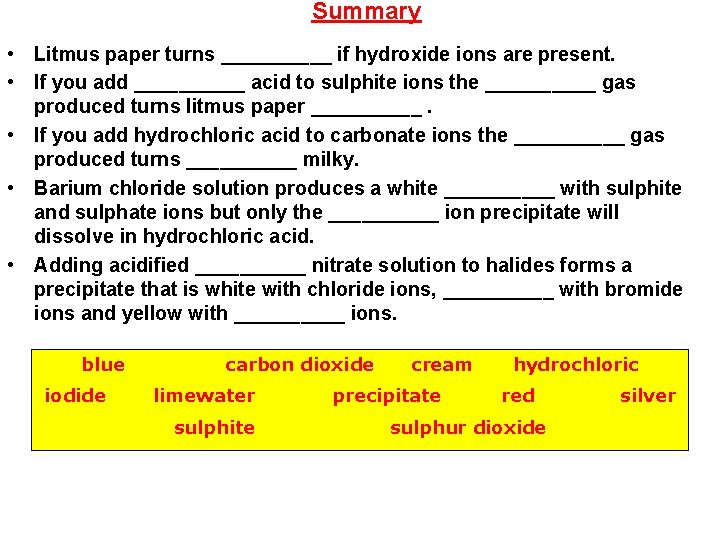 Summary

• Litmus paper turns __________ if hydroxide ions are present.

• If you add __________ acid to sulphite ions the __________ gas produced turns litmus paper __________ .

• If you add hydrochloric acid to carbonate ions the __________ gas produced turns __________ milky.

• Barium chloride solution produces a white __________ with sulphite and sulphate ions but only the __________ ion precipitate will dissolve in hydrochloric acid.

• Adding acidified __________ nitrate solution to halides forms a precipitate that is white with chloride ions, __________ with bromide ions and yellow with __________ ions.

blue carbon dioxide cream hydrochloric
iodide limewater precipitate red silver
sulphite sulphur dioxide